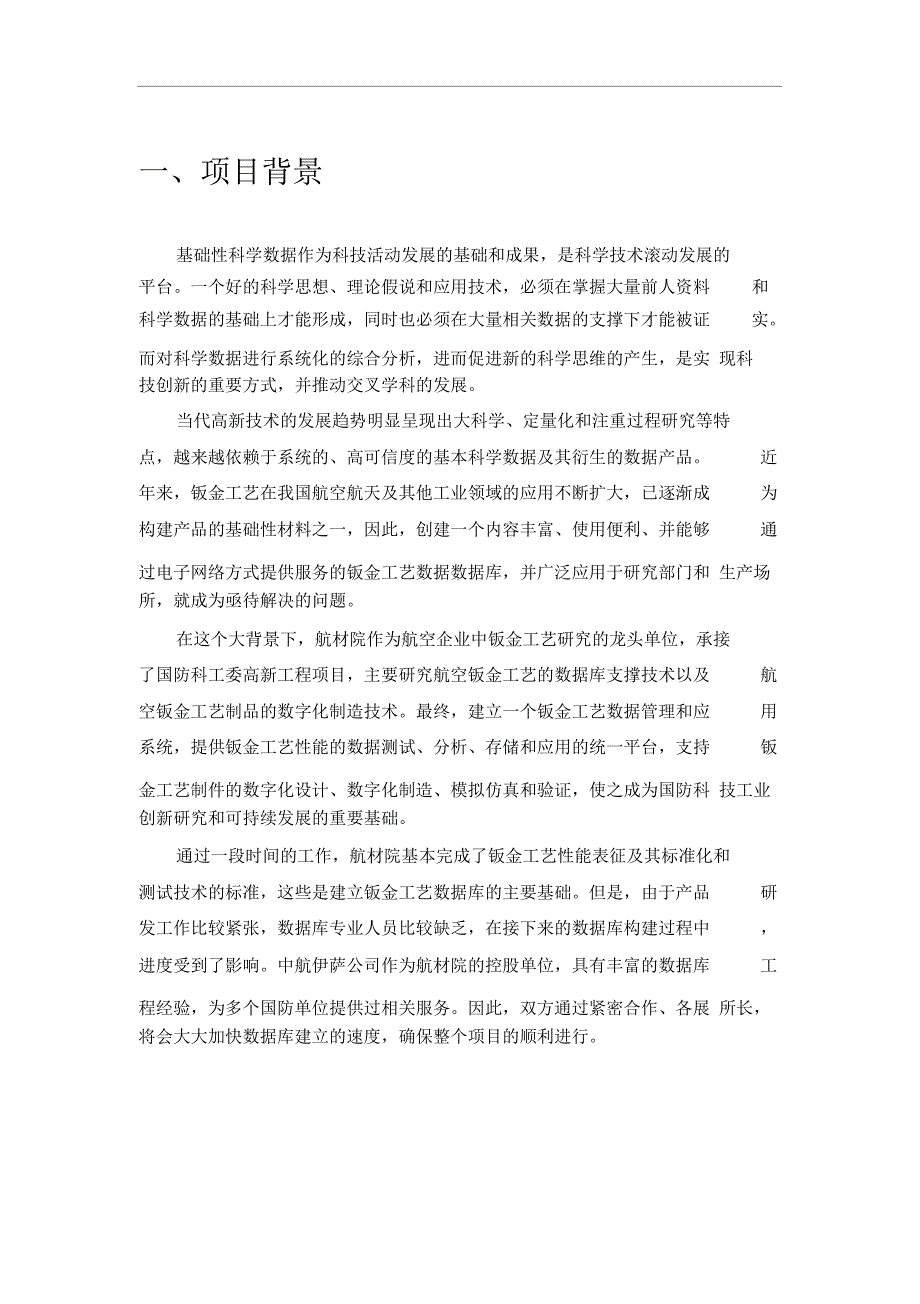 一、项目背景

基础性科学数据作为科技活动发展的基础和成果，是科学技术滚动发展的平台。一个好的科学思想、理论假说和应用技术，必须在掌握大量前人资料和科学数据的基础上才能形成，同时也必须在大量相关数据的支撑下才能被证实。而对科学数据进行系统化的综合分析，进而促进新的科学思维的产生，是实现科技创新的重要方式，并推动交叉学科的发展。

当代高新技术的发展趋势明显呈现出大科学、定量化和注重过程研究等特点，越来越依赖于系统的、高可信度的基本科学数据及其衍生的数据产品。近年来，钣金工艺在我国航空航天及其他工业领域的应用不断扩大，已逐渐成为构建产品的基础性材料之一，因此，创建一个内容丰富、使用便利、并能够通过电子网络方式提供服务的钣金工艺数据数据库，并广泛应用于研究部门和生产场所，就成为亟待解决的问题。

在这个大背景下，航材院作为航空企业中钣金工艺研究的龙头单位，承接了国防科工委高新工程项目，主要研究航空钣金工艺的数据库支撑技术以及航空钣金工艺制品的数字化制造技术。最终，建立一个钣金工艺数据管理和应用系统，提供钣金工艺性能的数据测试、分析、存储和应用的统一平台，支持钣金工艺制件的数字化设计、数字化制造、模拟仿真和验证，使之成为国防科技工业创新研究和可持续发展的重要基础。

通过一段时间的工作，航材院基本完成了钣金工艺性能表征及其标准化和测试技术的标准，这些是建立钣金工艺数据库的主要基础。但是，由于产品研发工作比较紧张，数据库专业人员比较缺乏，在接下来的数据库构建过程中，进度受到了影响。中航伊萨公司作为航材院的控股单位，具有丰富的数据库工程经验，为多个国防单位提供过相关服务。因此，双方通过紧密合作、各展所长，将会大大加快数据库建立的速度，确保整个项目的顺利进行。